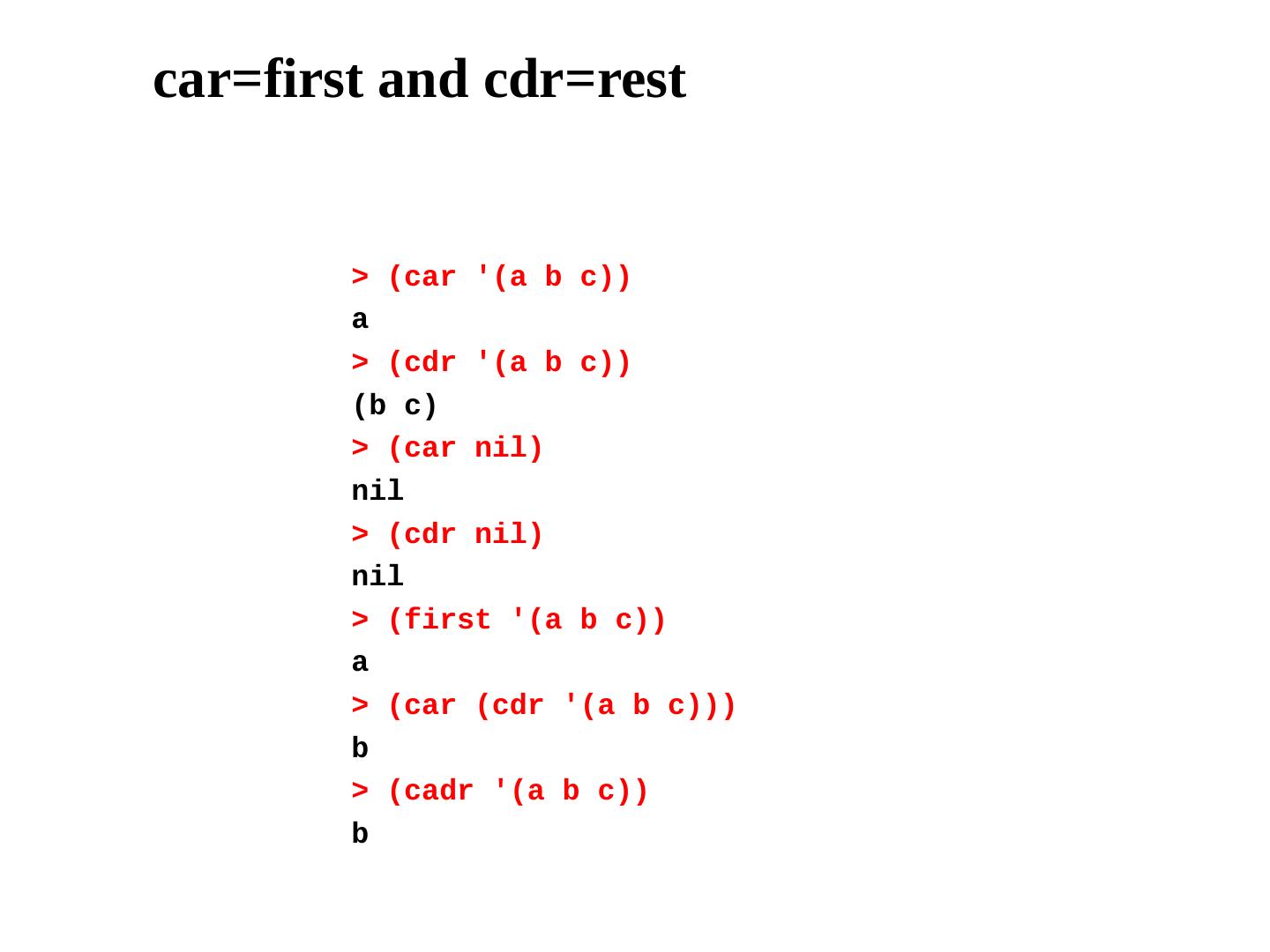 car=first and cdr=rest

> (car '(a b c))
a
> (cdr '(a b c))
(b c)
> (car nil)
nil
> (cdr nil)
nil
> (first '(a b c))
a
> (car (cdr '(a b c)))
b
> (cadr '(a b c))
b